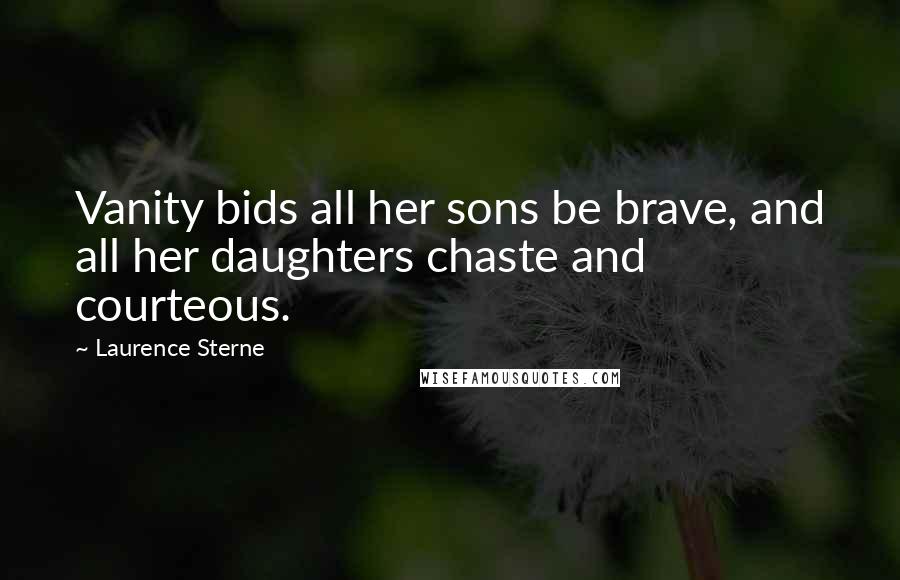 Vanity bids all her sons be brave, and all her daughters chaste and courteous.

~ Laurence Sterne

WISEFAMOUSQUOTES.COM